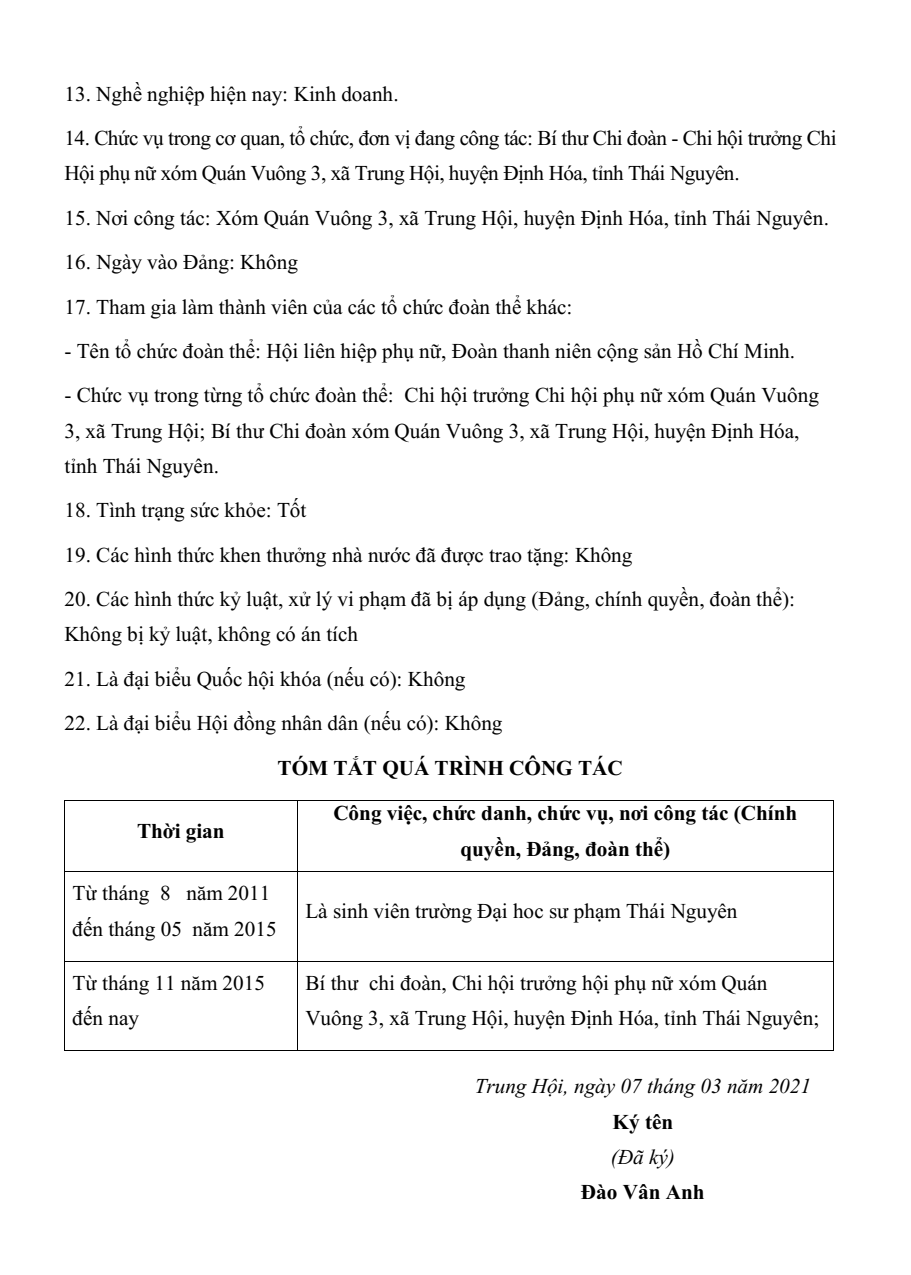 13. Nghề nghiệp hiện nay: Kinh doanh.

14. Chức vụ trong cơ quan, tổ chức, đơn vị đang công tác: Bí thư Chi đoàn - Chi hội trưởng Chi Hội phụ nữ xóm Quán Vuông 3, xã Trung Hội, huyện Định Hóa, tỉnh Thái Nguyên.

15. Nơi công tác: Xóm Quán Vuông 3, xã Trung Hội, huyện Định Hóa, tỉnh Thái Nguyên.

16. Ngày vào Đảng: Không

17. Tham gia làm thành viên của các tổ chức đoàn thể khác:

- Tên tổ chức đoàn thể: Hội liên hiệp phụ nữ, Đoàn thanh niên cộng sản Hồ Chí Minh.

- Chức vụ trong từng tổ chức đoàn thể: Chi hội trưởng Chi hội phụ nữ xóm Quán Vuông 3, xã Trung Hội; Bí thư Chi đoàn xóm Quán Vuông 3, xã Trung Hội, huyện Định Hóa, tỉnh Thái Nguyên.

18. Tình trạng sức khỏe: Tốt

19. Các hình thức khen thưởng nhà nước đã được trao tặng: Không

20. Các hình thức kỷ luật, xử lý vi phạm đã bị áp dụng (Đảng, chính quyền, đoàn thể): Không bị kỷ luật, không có án tích

21. Là đại biểu Quốc hội khóa (nếu có): Không

22. Là đại biểu Hội đồng nhân dân (nếu có): Không

TÓM TẮT QUÁ TRÌNH CÔNG TÁC

| Thời gian | Công việc, chức danh, chức vụ, nơi công tác (Chính quyền, Đảng, đoàn thể) |
|---|---|
| Từ tháng 8 năm 2011 đến tháng 05 năm 2015 | Là sinh viên trường Đại hoc sư phạm Thái Nguyên |
| Từ tháng 11 năm 2015 đến nay | Bí thư chi đoàn, Chi hội trưởng hội phụ nữ xóm Quán Vuông 3, xã Trung Hội, huyện Định Hóa, tỉnh Thái Nguyên; |

Trung Hội, ngày 07 tháng 03 năm 2021
Ký tên
(Đã ký)
Đào Vân Anh